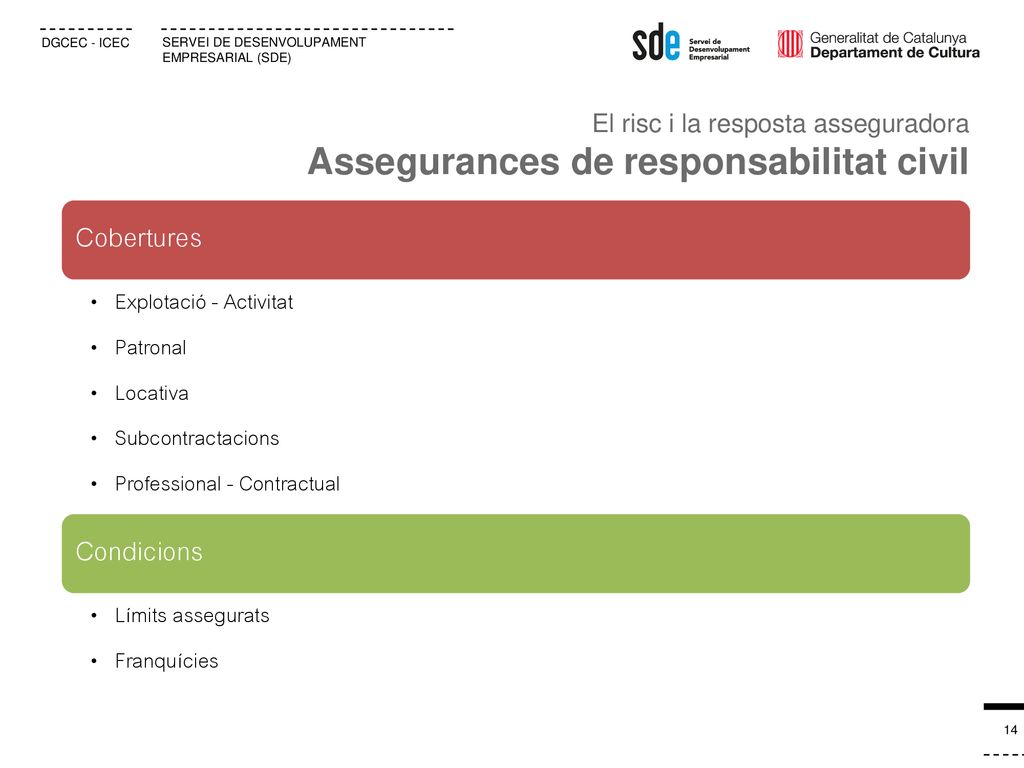 DGCEC - ICEC

SERVEI DE DESENVOLUPAMENT EMPRESARIAL (SDE)

sde Servei de Desenvolupament Empresarial

Generalitat de Catalunya
Departament de Cultura

El risc i la resposta asseguradora
Assegurances de responsabilitat civil

Cobertures

• Explotació - Activitat
• Patronal
• Locativa
• Subcontractacions
• Professional - Contractual

Condicions

• Límits assegurats
• Franquícies

14